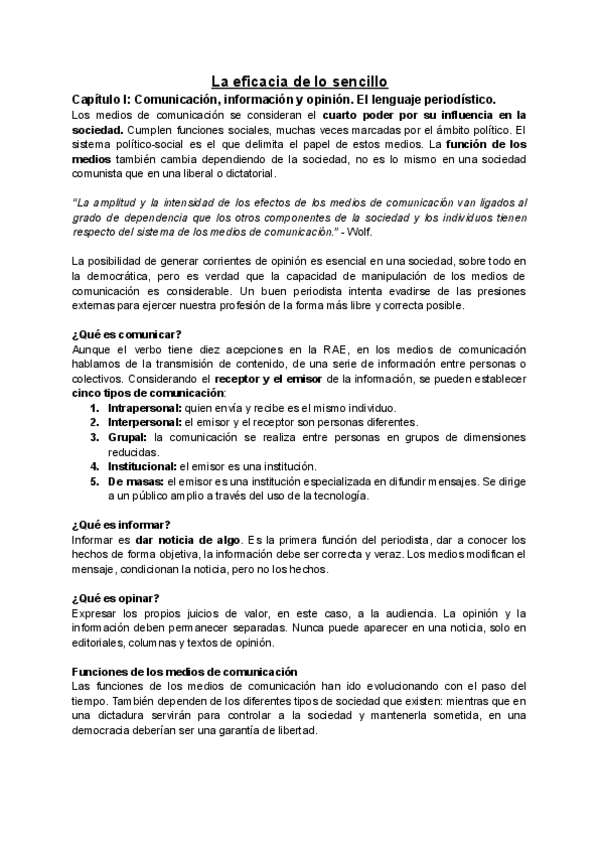 La eficacia de lo sencillo

Capítulo I: Comunicación, información y opinión. El lenguaje periodístico.

Los medios de comunicación se consideran el cuarto poder por su influencia en la sociedad. Cumplen funciones sociales, muchas veces marcadas por el ámbito político. El sistema político-social es el que delimita el papel de estos medios. La función de los medios también cambia dependiendo de la sociedad, no es lo mismo en una sociedad comunista que en una liberal o dictatorial.

"La amplitud y la intensidad de los efectos de los medios de comunicación van ligados al grado de dependencia que los otros componentes de la sociedad y los individuos tienen respecto del sistema de los medios de comunicación." - Wolf.

La posibilidad de generar corrientes de opinión es esencial en una sociedad, sobre todo en la democrática, pero es verdad que la capacidad de manipulación de los medios de comunicación es considerable. Un buen periodista intenta evadirse de las presiones externas para ejercer nuestra profesión de la forma más libre y correcta posible.

¿Qué es comunicar?
Aunque el verbo tiene diez acepciones en la RAE, en los medios de comunicación hablamos de la transmisión de contenido, de una serie de información entre personas o colectivos. Considerando el receptor y el emisor de la información, se pueden establecer cinco tipos de comunicación:
1. Intrapersonal: quien envía y recibe es el mismo individuo.
2. Interpersonal: el emisor y el receptor son personas diferentes.
3. Grupal: la comunicación se realiza entre personas en grupos de dimensiones reducidas.
4. Institucional: el emisor es una institución.
5. De masas: el emisor es una institución especializada en difundir mensajes. Se dirige a un público amplio a través del uso de la tecnología.

¿Qué es informar?
Informar es dar noticia de algo. Es la primera función del periodista, dar a conocer los hechos de forma objetiva, la información debe ser correcta y veraz. Los medios modifican el mensaje, condicionan la noticia, pero no los hechos.

¿Qué es opinar?
Expresar los propios juicios de valor, en este caso, a la audiencia. La opinión y la información deben permanecer separadas. Nunca puede aparecer en una noticia, solo en editoriales, columnas y textos de opinión.

Funciones de los medios de comunicación
Las funciones de los medios de comunicación han ido evolucionando con el paso del tiempo. También dependen de los diferentes tipos de sociedad que existen: mientras que en una dictadura servirán para controlar a la sociedad y mantenerla sometida, en una democracia deberían ser una garantía de libertad.